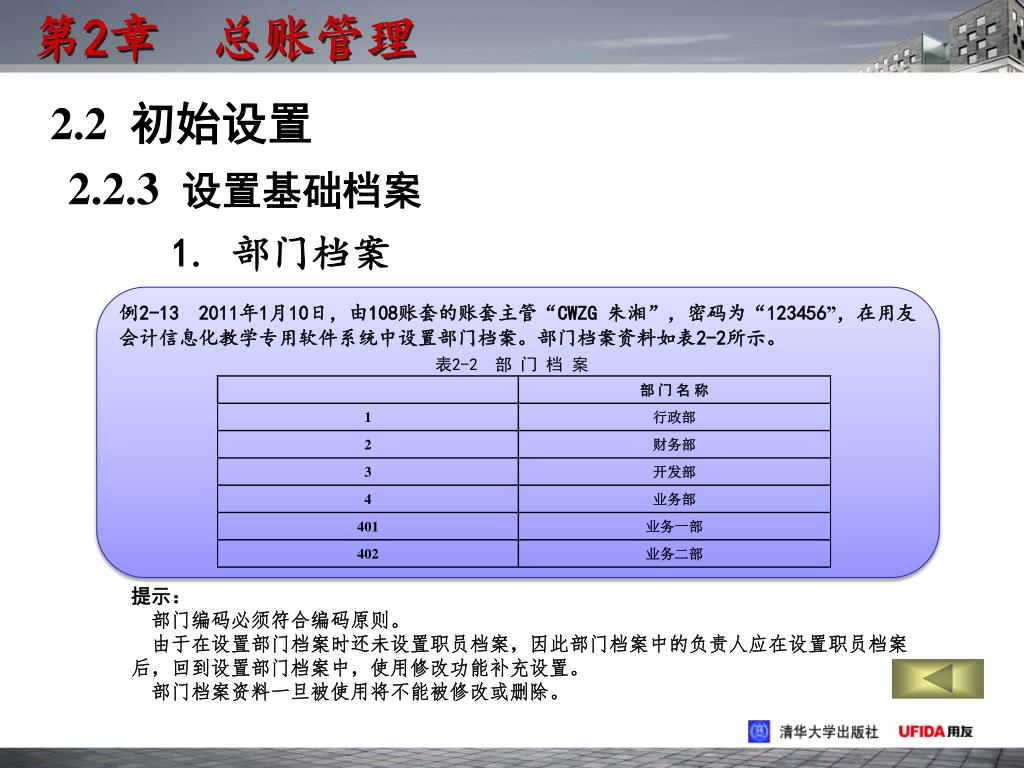 第2章　总账管理

2.2 初始设置

2.2.3 设置基础档案

1. 部门档案

例2-13　2011年1月10日，由108账套的账套主管“CWZG 朱湘”，密码为“123456”，在用友会计信息化教学专用软件系统中设置部门档案。部门档案资料如表2-2所示。

表2-2　部 门 档 案

| | 部 门 名 称 |
|---|---|
| 1 | 行政部 |
| 2 | 财务部 |
| 3 | 开发部 |
| 4 | 业务部 |
| 401 | 业务一部 |
| 402 | 业务二部 |

提示：
部门编码必须符合编码原则。
由于在设置部门档案时还未设置职员档案，因此部门档案中的负责人应在设置职员档案后，回到设置部门档案中，使用修改功能补充设置。
部门档案资料一旦被使用将不能被修改或删除。

清华大学出版社　UFIDA用友